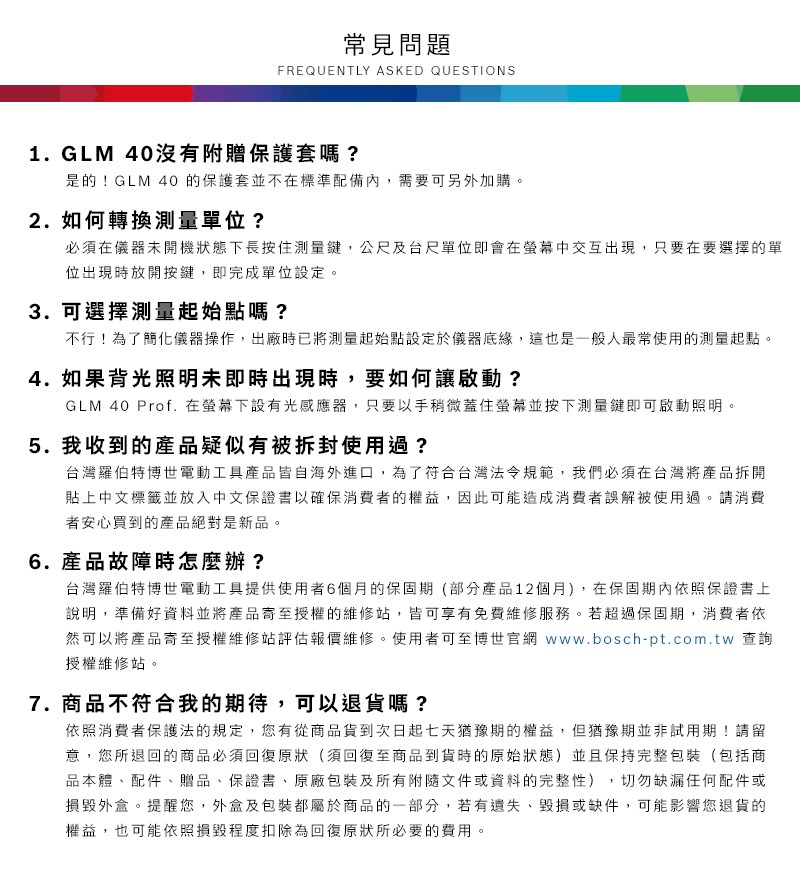 常見問題
FREQUENTLY ASKED QUESTIONS

1. GLM 40沒有附贈保護套嗎？
是的！GLM 40 的保護套並不在標準配備內，需要可另外加購。

2. 如何轉換測量單位？
必須在儀器未開機狀態下長按住測量鍵，公尺及台尺單位即會在螢幕中交互出現，只要在要選擇的單位出現時放開按鍵，即完成單位設定。

3. 可選擇測量起始點嗎？
不行！為了簡化儀器操作，出廠時已將測量起始點設定於儀器底緣，這也是一般人最常使用的測量起點。

4. 如果背光照明未即時出現時，要如何讓啟動？
GLM 40 Prof. 在螢幕下設有光感應器，只要以手稍微蓋住螢幕並按下測量鍵即可啟動照明。

5. 我收到的產品疑似有被拆封使用過？
台灣羅伯特博世電動工具產品皆自海外進口，為了符合台灣法令規範，我們必須在台灣將產品拆開貼上中文標籤並放入中文保證書以確保消費者的權益，因此可能造成消費者誤解被使用過。請消費者安心買到的產品絕對是新品。

6. 產品故障時怎麼辦？
台灣羅伯特博世電動工具提供使用者6個月的保固期（部分產品12個月），在保固期內依照保證書上說明，準備好資料並將產品寄至授權的維修站，皆可享有免費維修服務。若超過保固期，消費者依然可以將產品寄至授權維修站評估報價維修。使用者可至博世官網 www.bosch-pt.com.tw 查詢授權維修站。

7. 商品不符合我的期待，可以退貨嗎？
依照消費者保護法的規定，您有從商品貨到次日起七天猶豫期的權益，但猶豫期並非試用期！請留意，您所退回的商品必須回復原狀（須回復至商品到貨時的原始狀態）並且保持完整包裝（包括商品本體、配件、贈品、保證書、原廠包裝及所有附隨文件或資料的完整性），切勿缺漏任何配件或損毀外盒。提醒您，外盒及包裝都屬於商品的一部分，若有遺失、毀損或缺件，可能影響您退貨的權益，也可能依照損毀程度扣除為回復原狀所必要的費用。